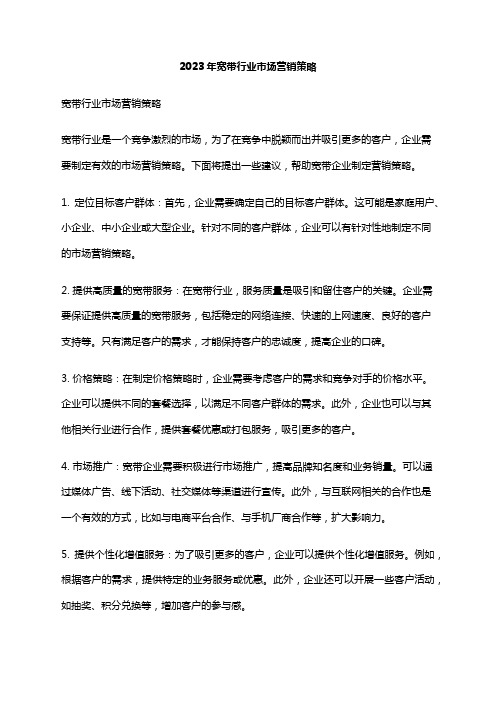 2023年宽带行业市场营销策略

宽带行业市场营销策略

宽带行业是一个竞争激烈的市场，为了在竞争中脱颖而出并吸引更多的客户，企业需要制定有效的市场营销策略。下面将提出一些建议，帮助宽带企业制定营销策略。

1. 定位目标客户群体：首先，企业需要确定自己的目标客户群体。这可能是家庭用户、小企业、中小企业或大型企业。针对不同的客户群体，企业可以有针对性地制定不同的市场营销策略。

2. 提供高质量的宽带服务：在宽带行业，服务质量是吸引和留住客户的关键。企业需要保证提供高质量的宽带服务，包括稳定的网络连接、快速的上网速度、良好的客户支持等。只有满足客户的需求，才能保持客户的忠诚度，提高企业的口碑。

3. 价格策略：在制定价格策略时，企业需要考虑客户的需求和竞争对手的价格水平。企业可以提供不同的套餐选择，以满足不同客户群体的需求。此外，企业也可以与其他相关行业进行合作，提供套餐优惠或打包服务，吸引更多的客户。

4. 市场推广：宽带企业需要积极进行市场推广，提高品牌知名度和业务销量。可以通过媒体广告、线下活动、社交媒体等渠道进行宣传。此外，与互联网相关的合作也是一个有效的方式，比如与电商平台合作、与手机厂商合作等，扩大影响力。

5. 提供个性化增值服务：为了吸引更多的客户，企业可以提供个性化增值服务。例如，根据客户的需求，提供特定的业务服务或优惠。此外，企业还可以开展一些客户活动，如抽奖、积分兑换等，增加客户的参与感。